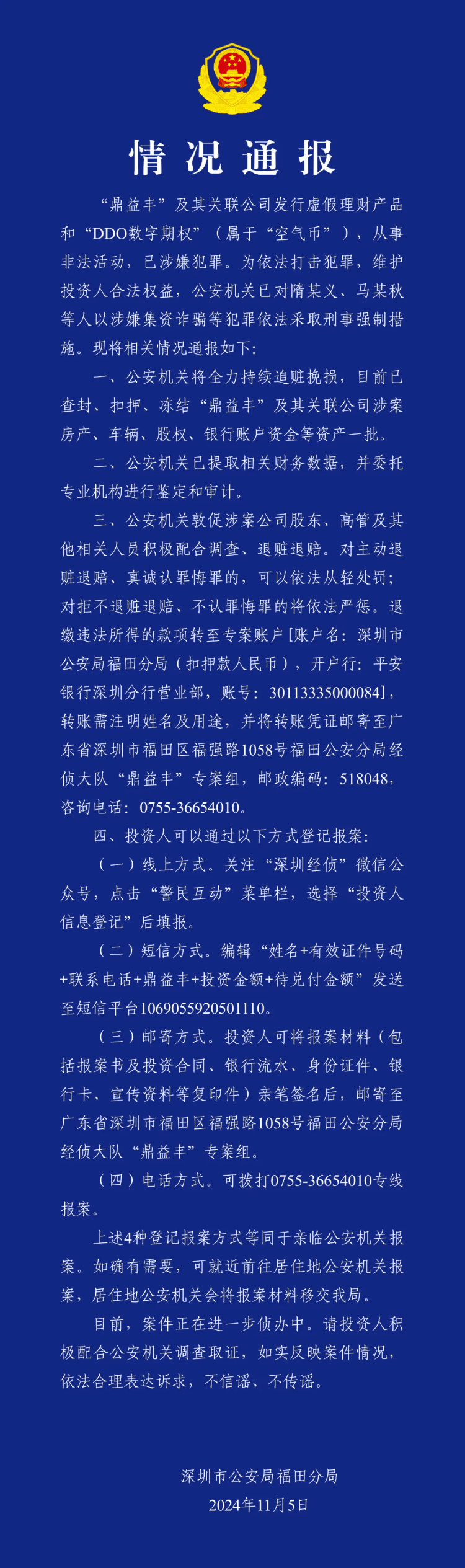 情况通报

“鼎益丰”及其关联公司发行虚假理财产品和“DDO数字期权”（属于“空气币”），从事非法活动，已涉嫌犯罪。为依法打击犯罪，维护投资人合法权益，公安机关已对隋某义、马某秋等人以涉嫌集资诈骗等犯罪依法采取刑事强制措施。现将相关情况通报如下：

一、公安机关将全力持续追赃挽损，目前已查封、扣押、冻结“鼎益丰”及其关联公司涉案房产、车辆、股权、银行账户资金等资产一批。

二、公安机关已提取相关财务数据，并委托专业机构进行鉴定和审计。

三、公安机关敦促涉案公司股东、高管及其他相关人员积极配合调查、退赃退赔。对主动退赃退赔、真诚认罪悔罪的，可以依法从轻处罚；对拒不退赃退赔、不认罪悔罪的将依法严惩。退缴违法所得的款项转至专案账户[账户名：深圳市公安局福田分局（扣押款人民币），开户行：平安银行深圳分行营业部，账号：30113335000084]，转账需注明姓名及用途，并将转账凭证邮寄至广东省深圳市福田区福强路1058号福田公安分局经侦大队“鼎益丰”专案组，邮政编码：518048，咨询电话：0755-36654010。

四、投资人可以通过以下方式登记报案：

（一）线上方式。关注“深圳经侦”微信公众号，点击“警民互动”菜单栏，选择“投资人信息登记”后填报。

（二）短信方式。编辑“姓名+有效证件号码+联系电话+鼎益丰+投资金额+待兑付金额”发送至短信平台1069055920501110。

（三）邮寄方式。投资人可将报案材料（包括报案书及投资合同、银行流水、身份证件、银行卡、宣传资料等复印件）亲笔签名后，邮寄至广东省深圳市福田区福强路1058号福田公安分局经侦大队“鼎益丰”专案组。

（四）电话方式。可拨打0755-36654010专线报案。

上述4种登记报案方式等同于亲临公安机关报案。如确有需要，可就近前往居住地公安机关报案，居住地公安机关会将报案材料移交我局。

目前，案件正在进一步侦办中。请投资人积极配合公安机关调查取证，如实反映案件情况，依法合理表达诉求，不信谣、不传谣。

深圳市公安局福田分局
2024年11月5日